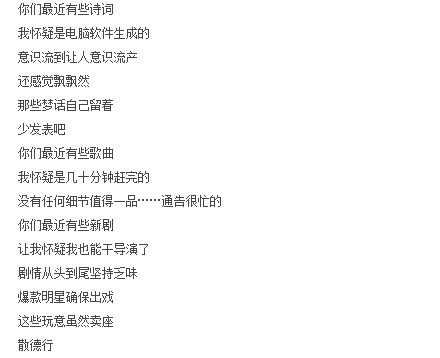 你们最近有些诗词
我怀疑是电脑软件生成的
意识流到让人意识流产
还感觉飘飘然
那些梦话自己留着
少发表吧
你们最近有些歌曲
我怀疑是几十分钟赶完的
没有任何细节值得一品……通告很忙的
你们最近有些新剧
让我怀疑我也能干导演了
剧情从头到尾坚持乏味
爆款明星确保出戏
这些玩意虽然卖座
散德行